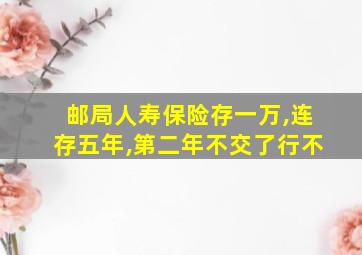 邮局人寿保险存一万,连存五年,第二年不交了行不